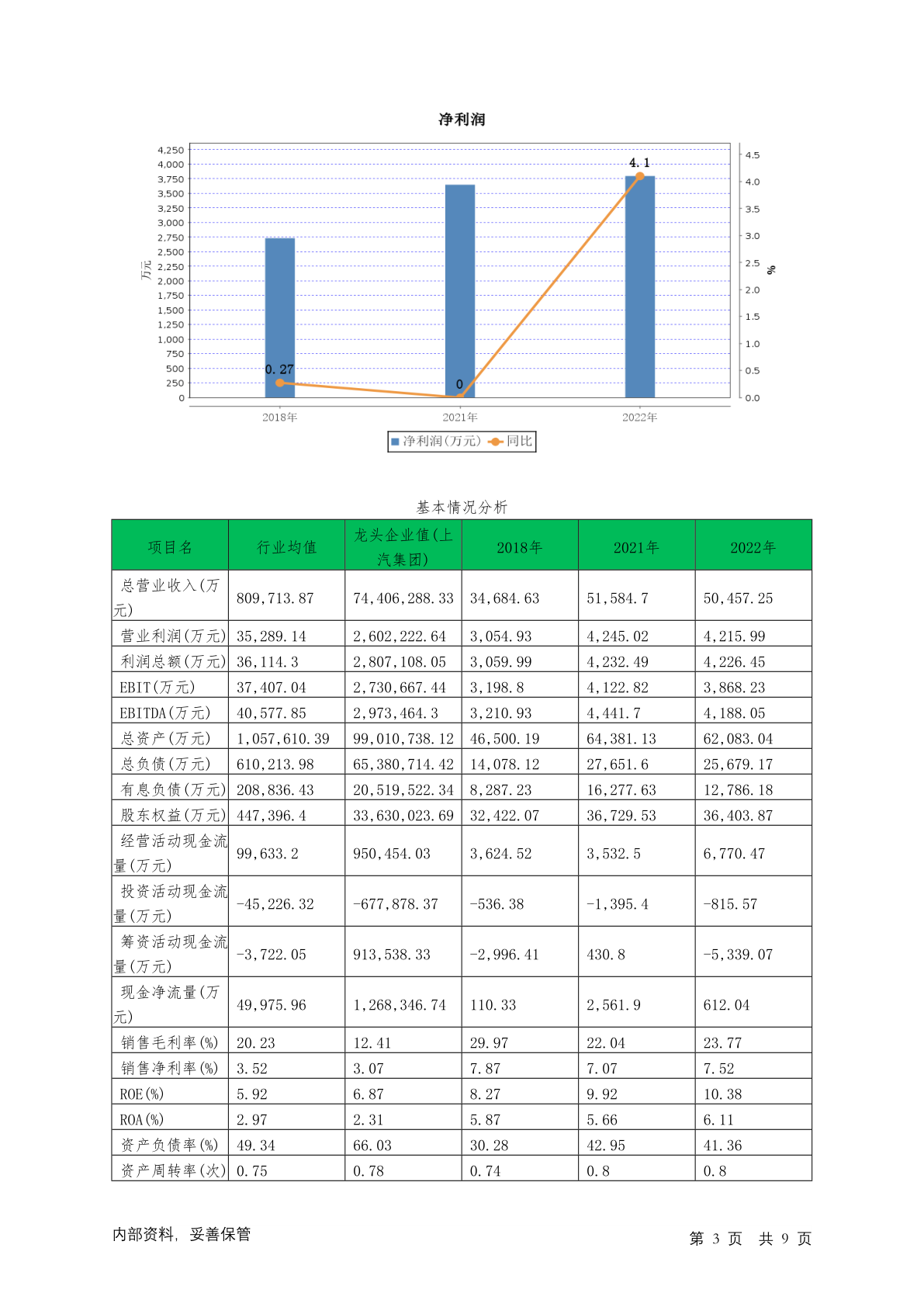 净利润

4,250
4,000
3,750
3,500
3,250
3,000
2,750
2,500
2,250
2,000
1,750
1,500
1,250
1,000
750
500
250
0

万元

4.5
4.0
3.5
3.0
2.5
2.0
1.5
1.0
0.5
0.0

%

0.27
0
4.1

2018年
2021年
2022年

净利润(万元) 同比

基本情况分析

| 项目名 | 行业均值 | 龙头企业值(上汽集团) | 2018年 | 2021年 | 2022年 |
|---|---|---|---|---|---|
| 总营业收入(万元) | 809,713.87 | 74,406,288.33 | 34,684.63 | 51,584.7 | 50,457.25 |
| 营业利润(万元) | 35,289.14 | 2,602,222.64 | 3,054.93 | 4,245.02 | 4,215.99 |
| 利润总额(万元) | 36,114.3 | 2,807,108.05 | 3,059.99 | 4,232.49 | 4,226.45 |
| EBIT(万元) | 37,407.04 | 2,730,667.44 | 3,198.8 | 4,122.82 | 3,868.23 |
| EBITDA(万元) | 40,577.85 | 2,973,464.3 | 3,210.93 | 4,441.7 | 4,188.05 |
| 总资产(万元) | 1,057,610.39 | 99,010,738.12 | 46,500.19 | 64,381.13 | 62,083.04 |
| 总负债(万元) | 610,213.98 | 65,380,714.42 | 14,078.12 | 27,651.6 | 25,679.17 |
| 有息负债(万元) | 208,836.43 | 20,519,522.34 | 8,287.23 | 16,277.63 | 12,786.18 |
| 股东权益(万元) | 447,396.4 | 33,630,023.69 | 32,422.07 | 36,729.53 | 36,403.87 |
| 经营活动现金流量(万元) | 99,633.2 | 950,454.03 | 3,624.52 | 3,532.5 | 6,770.47 |
| 投资活动现金流量(万元) | -45,226.32 | -677,878.37 | -536.38 | -1,395.4 | -815.57 |
| 筹资活动现金流量(万元) | -3,722.05 | 913,538.33 | -2,996.41 | 430.8 | -5,339.07 |
| 现金净流量(万元) | 49,975.96 | 1,268,346.74 | 110.33 | 2,561.9 | 612.04 |
| 销售毛利率(%) | 20.23 | 12.41 | 29.97 | 22.04 | 23.77 |
| 销售净利率(%) | 3.52 | 3.07 | 7.87 | 7.07 | 7.52 |
| ROE(%) | 5.92 | 6.87 | 8.27 | 9.92 | 10.38 |
| ROA(%) | 2.97 | 2.31 | 5.87 | 5.66 | 6.11 |
| 资产负债率(%) | 49.34 | 66.03 | 30.28 | 42.95 | 41.36 |
| 资产周转率(次) | 0.75 | 0.78 | 0.74 | 0.8 | 0.8 |

内部资料, 妥善保管

第 3 页 共 9 页